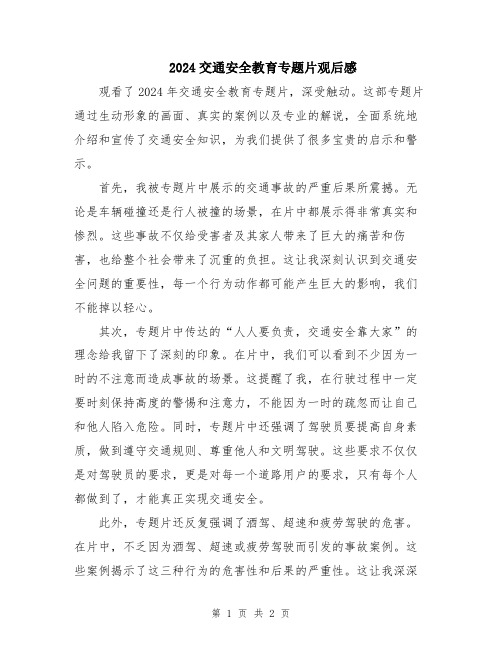 2024 交通安全教育专题片观后感

观看了 2024 年交通安全教育专题片，深受触动。这部专题片通过生动形象的画面、真实的案例以及专业的解说，全面系统地介绍和宣传了交通安全知识，为我们提供了很多宝贵的启示和警示。

首先，我被专题片中展示的交通事故的严重后果所震撼。无论是车辆碰撞还是行人被撞的场景，在片中都展示得非常真实和惨烈。这些事故不仅给受害者及其家人带来了巨大的痛苦和伤害，也给整个社会带来了沉重的负担。这让我深刻认识到交通安全问题的重要性，每一个行为动作都可能产生巨大的影响，我们不能掉以轻心。

其次，专题片中传达的“人人要负责，交通安全靠大家”的理念给我留下了深刻的印象。在片中，我们可以看到不少因为一时的不注意而造成事故的场景。这提醒了我，在行驶过程中一定要时刻保持高度的警惕和注意力，不能因为一时的疏忽而让自己和他人陷入危险。同时，专题片中还强调了驾驶员要提高自身素质，做到遵守交通规则、尊重他人和文明驾驶。这些要求不仅仅是对驾驶员的要求，更是对每一个道路用户的要求，只有每个人都做到了，才能真正实现交通安全。

此外，专题片还反复强调了酒驾、超速和疲劳驾驶的危害。在片中，不乏因为酒驾、超速或疲劳驾驶而引发的事故案例。这些案例揭示了这三种行为的危害性和后果的严重性。这让我深深

第 1 页 共 2 页